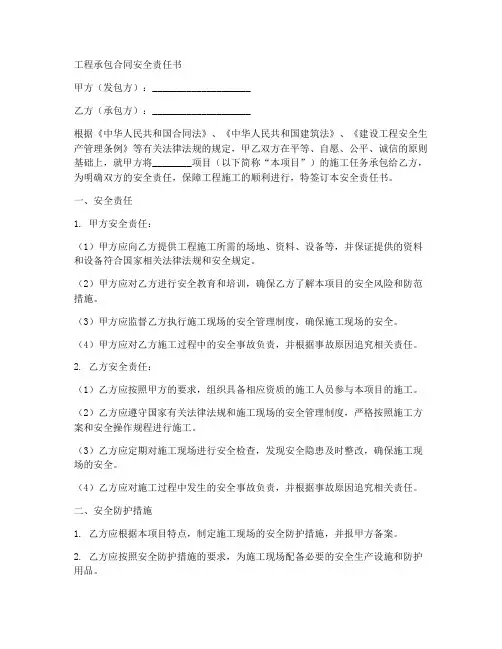 工程承包合同安全责任书

甲方（发包方）：____________________

乙方（承包方）：____________________

根据《中华人民共和国合同法》、《中华人民共和国建筑法》、《建设工程安全生产管理条例》等有关法律法规的规定，甲乙双方在平等、自愿、公平、诚信的原则基础上，就甲方将________项目（以下简称“本项目”）的施工任务承包给乙方，为明确双方的安全责任，保障工程施工的顺利进行，特签订本安全责任书。

一、安全责任

1. 甲方安全责任：

（1）甲方应向乙方提供工程施工所需的场地、资料、设备等，并保证提供的资料和设备符合国家相关法律法规和安全规定。

（2）甲方应对乙方进行安全教育和培训，确保乙方了解本项目的安全风险和防范措施。

（3）甲方应监督乙方执行施工现场的安全管理制度，确保施工现场的安全。

（4）甲方应对乙方施工过程中的安全事故负责，并根据事故原因追究相关责任。

2. 乙方安全责任：

（1）乙方应按照甲方的要求，组织具备相应资质的施工人员参与本项目的施工。

（2）乙方应遵守国家有关法律法规和施工现场的安全管理制度，严格按照施工方案和安全操作规程进行施工。

（3）乙方应定期对施工现场进行安全检查，发现安全隐患及时整改，确保施工现场的安全。

（4）乙方应对施工过程中发生的安全事故负责，并根据事故原因追究相关责任。

二、安全防护措施

1. 乙方应根据本项目特点，制定施工现场的安全防护措施，并报甲方备案。

2. 乙方应按照安全防护措施的要求，为施工现场配备必要的安全生产设施和防护用品。